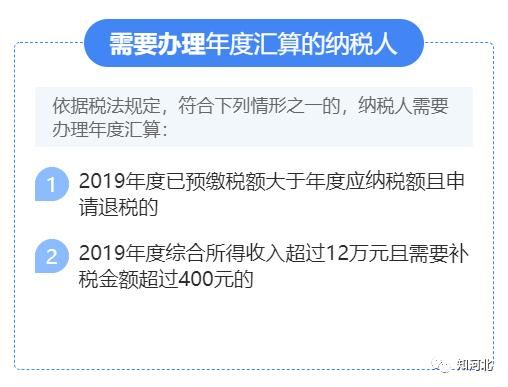 需要办理年度汇算的纳税人

依据税法规定，符合下列情形之一的，纳税人需要办理年度汇算：

1 2019年度已预缴税额大于年度应纳税额且申请退税的

2 2019年度综合所得收入超过12万元且需要补税金额超过400元的

知河北